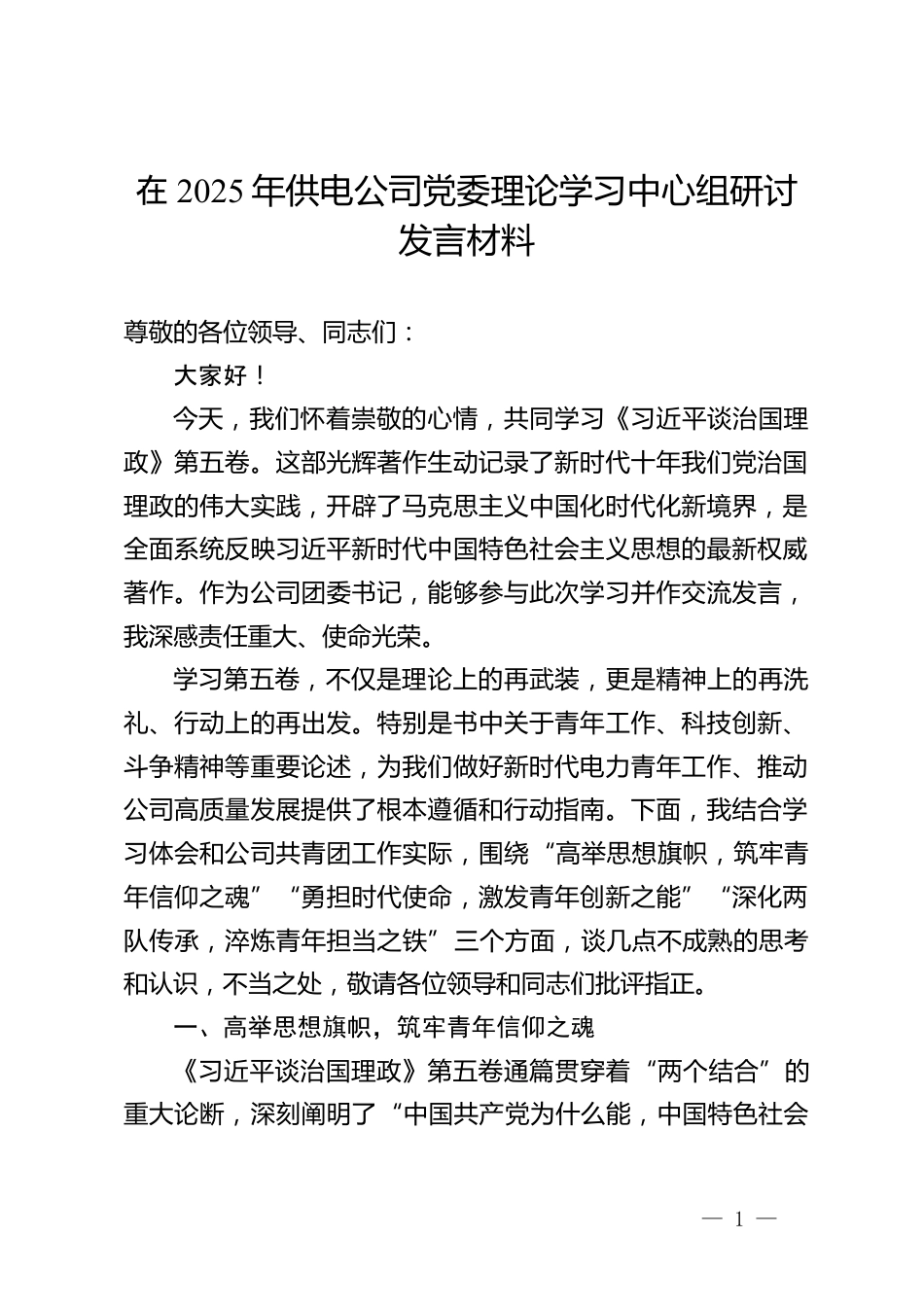 在 2025 年供电公司党委理论学习中心组研讨发言材料

尊敬的各位领导、同志们：

大家好！

今天，我们怀着崇敬的心情，共同学习《习近平谈治国理政》第五卷。这部光辉著作生动记录了新时代十年我们党治国理政的伟大实践，开辟了马克思主义中国化时代化新境界，是全面系统反映习近平新时代中国特色社会主义思想的最新权威著作。作为公司团委书记，能够参与此次学习并作交流发言，我深感责任重大、使命光荣。

学习第五卷，不仅是理论上的再武装，更是精神上的再洗礼、行动上的再出发。特别是书中关于青年工作、科技创新、斗争精神等重要论述，为我们做好新时代电力青年工作、推动公司高质量发展提供了根本遵循和行动指南。下面，我结合学习体会和公司共青团工作实际，围绕“高举思想旗帜，筑牢青年信仰之魂”“勇担时代使命，激发青年创新之能”“深化两队传承，淬炼青年担当之铁”三个方面，谈几点不成熟的思考和认识，不当之处，敬请各位领导和同志们批评指正。

一、高举思想旗帜，筑牢青年信仰之魂

《习近平谈治国理政》第五卷通篇贯穿着“两个结合”的重大论断，深刻阐明了“中国共产党为什么能，中国特色社会

— 1 —